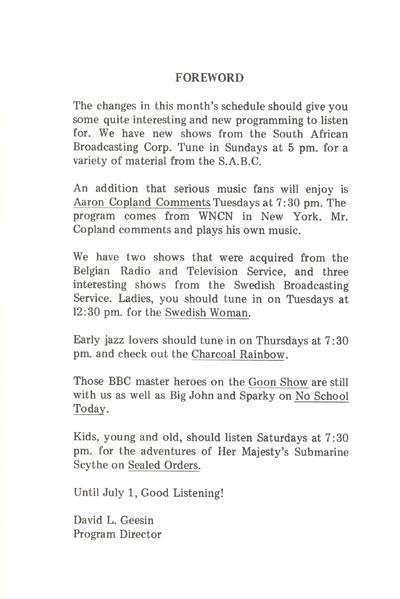 FOREWORD

The changes in this month's schedule should give you some quite interesting and new programming to listen for. We have new shows from the South African Broadcasting Corp. Tune in Sundays at 5 pm. for a variety of material from the S.A.B.C.

An addition that serious music fans will enjoy is Aaron Copland Comments Tuesdays at 7:30 pm. The program comes from WNCN in New York. Mr. Copland comments and plays his own music.

We have two shows that were acquired from the Belgian Radio and Television Service, and three interesting shows from the Swedish Broadcasting Service. Ladies, you should tune in on Tuesdays at 12:30 pm. for the Swedish Woman.

Early jazz lovers should tune in on Thursdays at 7:30 pm. and check out the Charcoal Rainbow.

Those BBC master heroes on the Goon Show are still with us as well as Big John and Sparky on No School Today.

Kids, young and old, should listen Saturdays at 7:30 pm. for the adventures of Her Majesty's Submarine Scythe on Sealed Orders.

Until July 1, Good Listening!

David L. Geesin
Program Director